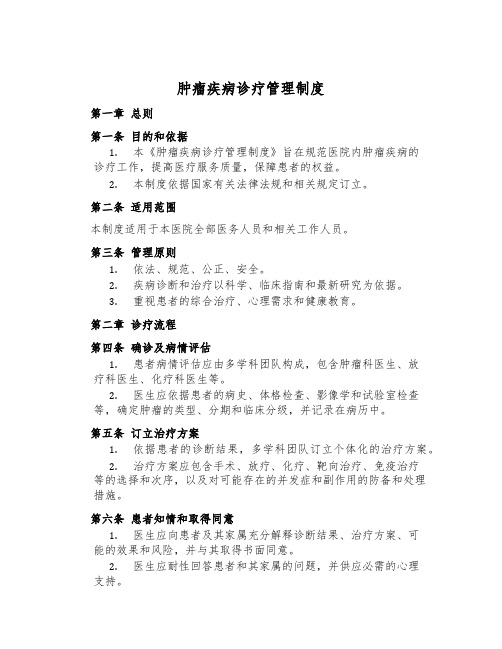 肿瘤疾病诊疗管理制度

第一章 总则

第一条 目的和依据

1. 本《肿瘤疾病诊疗管理制度》旨在规范医院内肿瘤疾病的诊疗工作，提高医疗服务质量，保障患者的权益。

2. 本制度依据国家有关法律法规和相关规定订立。

第二条 适用范围

本制度适用于本医院全部医务人员和相关工作人员。

第三条 管理原则

1. 依法、规范、公正、安全。

2. 疾病诊断和治疗以科学、临床指南和最新研究为依据。

3. 重视患者的综合治疗、心理需求和健康教育。

第二章 诊疗流程

第四条 确诊及病情评估

1. 患者病情评估应由多学科团队构成，包含肿瘤科医生、放疗科医生、化疗科医生等。

2. 医生应依据患者的病史、体格检查、影像学和试验室检查等，确定肿瘤的类型、分期和临床分级，并记录在病历中。

第五条 订立治疗方案

1. 依据患者的诊断结果，多学科团队订立个体化的治疗方案。

2. 治疗方案应包含手术、放疗、化疗、靶向治疗、免疫治疗等的选择和次序，以及对可能存在的并发症和副作用的防备和处理措施。

第六条 患者知情和取得同意

1. 医生应向患者及其家属充分解释诊断结果、治疗方案、可能的效果和风险，并与其取得书面同意。

2. 医生应耐性回答患者和其家属的问题，并供应必需的心理支持。